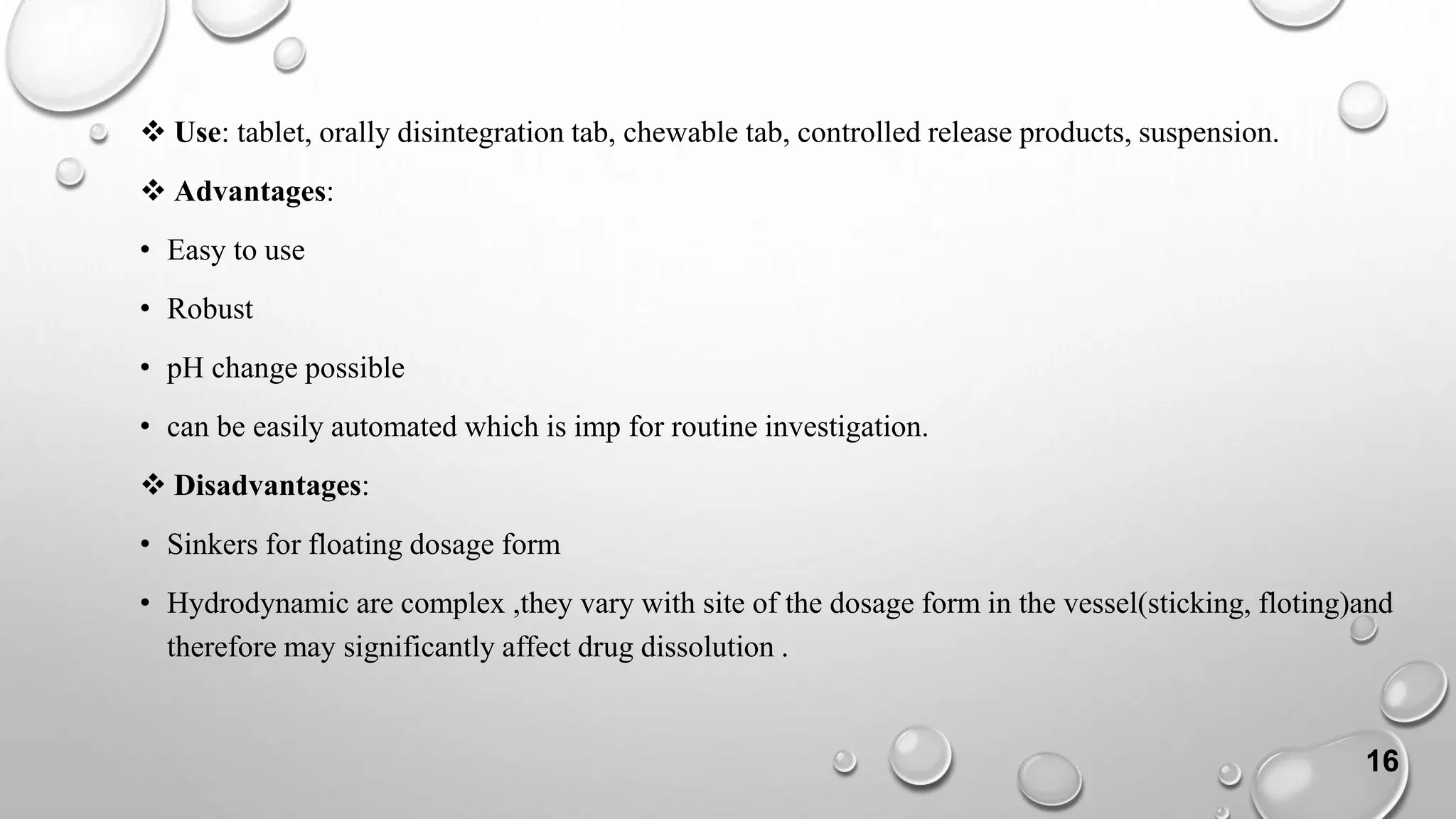 ❖ Use: tablet, orally disintegration tab, chewable tab, controlled release products, suspension.

❖ Advantages:

• Easy to use

• Robust

• pH change possible

• can be easily automated which is imp for routine investigation.

❖ Disadvantages:

• Sinkers for floating dosage form

• Hydrodynamic are complex ,they vary with site of the dosage form in the vessel(sticking, floting)and therefore may significantly affect drug dissolution .

16